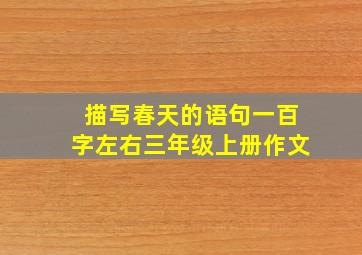 描写春天的语句一百字左右三年级上册作文